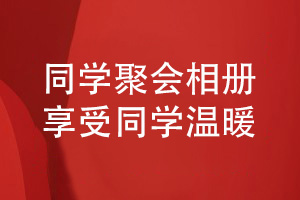 同学聚会相册
享受同学温暖